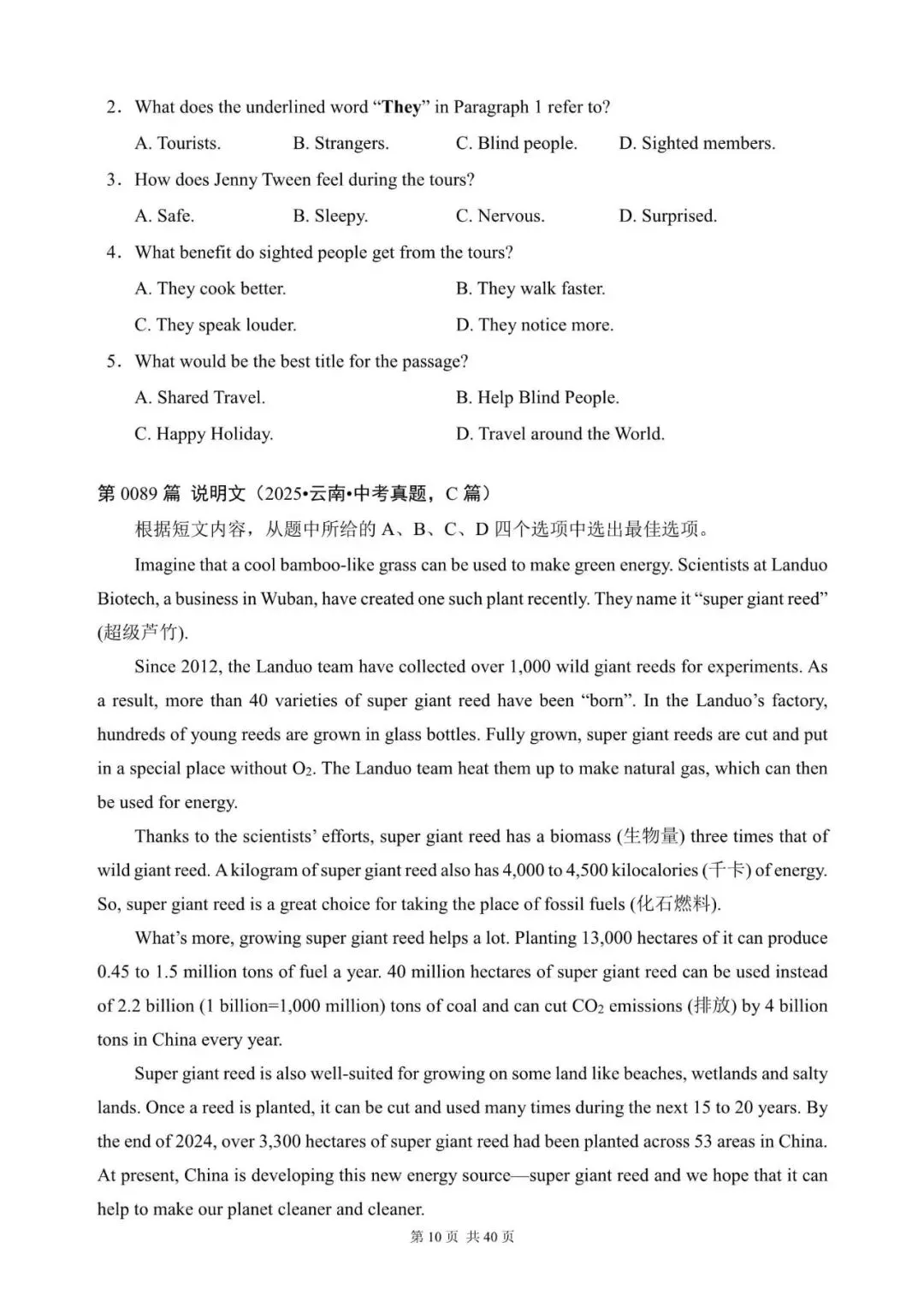 2．What does the underlined word “They” in Paragraph 1 refer to?

A. Tourists.  B. Strangers.  C. Blind people.  D. Sighted members.

3．How does Jenny Tween feel during the tours?

A. Safe.  B. Sleepy.  C. Nervous.  D. Surprised.

4．What benefit do sighted people get from the tours?

A. They cook better.  B. They walk faster.

C. They speak louder.  D. They notice more.

5．What would be the best title for the passage?

A. Shared Travel.  B. Help Blind People.

C. Happy Holiday.  D. Travel around the World.

第 0089 篇 说明文（2025•云南•中考真题，C 篇）

根据短文内容，从题中所给的 A、B、C、D 四个选项中选出最佳选项。

Imagine that a cool bamboo-like grass can be used to make green energy. Scientists at Landuo Biotech, a business in Wuban, have created one such plant recently. They name it “super giant reed” (超级芦竹).

Since 2012, the Landuo team have collected over 1,000 wild giant reeds for experiments. As a result, more than 40 varieties of super giant reed have been “born”. In the Landuo’s factory, hundreds of young reeds are grown in glass bottles. Fully grown, super giant reeds are cut and put in a special place without $O_2$. The Landuo team heat them up to make natural gas, which can then be used for energy.

Thanks to the scientists’ efforts, super giant reed has a biomass (生物量) three times that of wild giant reed. A kilogram of super giant reed also has 4,000 to 4,500 kilocalories (千卡) of energy. So, super giant reed is a great choice for taking the place of fossil fuels (化石燃料).

What’s more, growing super giant reed helps a lot. Planting 13,000 hectares of it can produce 0.45 to 1.5 million tons of fuel a year. 40 million hectares of super giant reed can be used instead of 2.2 billion (1 billion=1,000 million) tons of coal and can cut $CO_2$ emissions (排放) by 4 billion tons in China every year.

Super giant reed is also well-suited for growing on some land like beaches, wetlands and salty lands. Once a reed is planted, it can be cut and used many times during the next 15 to 20 years. By the end of 2024, over 3,300 hectares of super giant reed had been planted across 53 areas in China. At present, China is developing this new energy source—super giant reed and we hope that it can help to make our planet cleaner and cleaner.

第 10 页 共 40 页